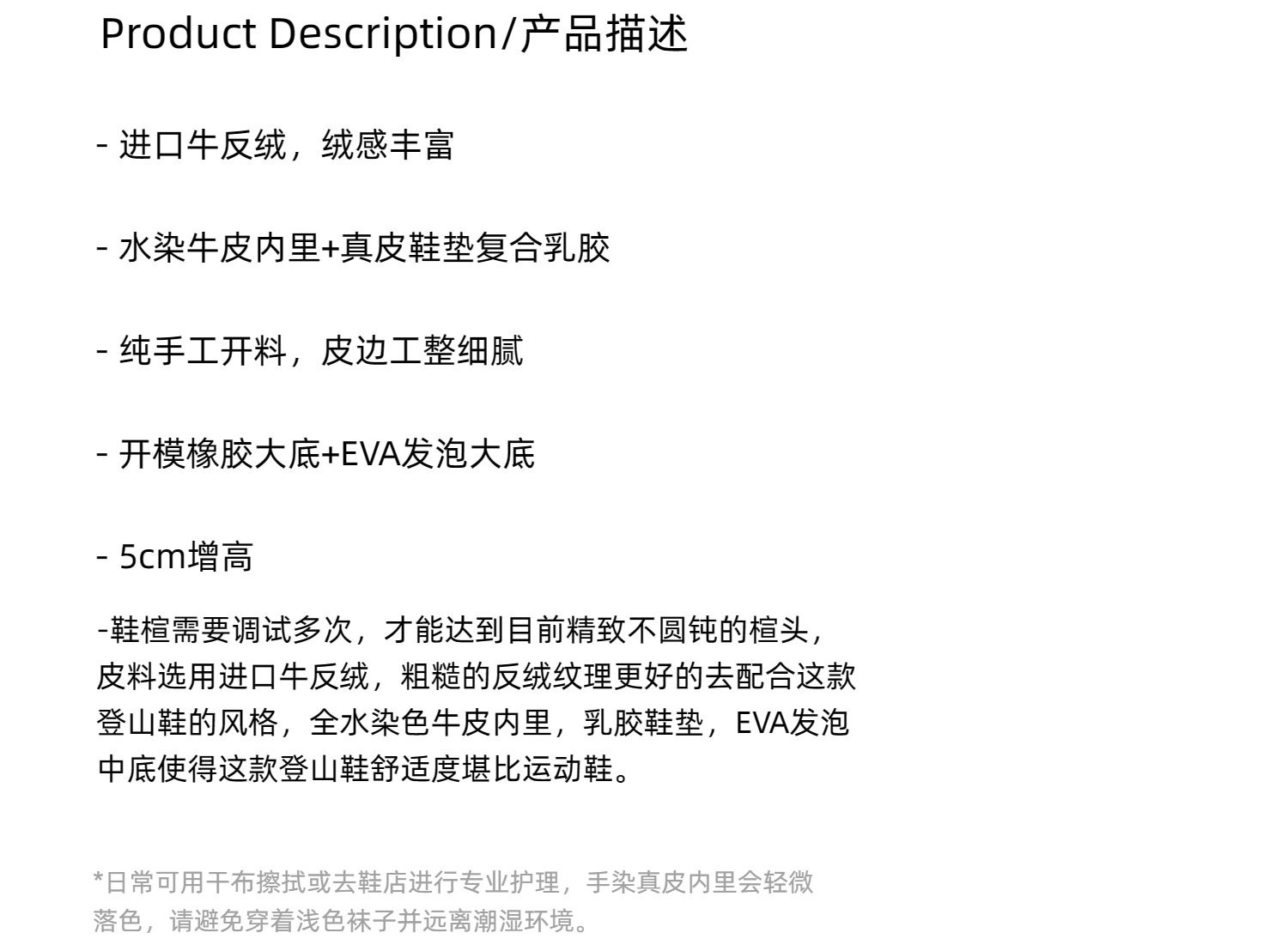 Product Description/产品描述

- 进口牛反绒，绒感丰富

- 水染牛皮内里+真皮鞋垫复合乳胶

- 纯手工开料，皮边工整细腻

- 开模橡胶大底+EVA发泡大底

- 5cm增高

-鞋楦需要调试多次，才能达到目前精致不圆钝的楦头，皮料选用进口牛反绒，粗糙的反绒纹理更好的去配合这款登山鞋的风格，全水染色牛皮内里，乳胶鞋垫，EVA发泡中底使得这款登山鞋舒适度堪比运动鞋。

*日常可用干布擦拭或去鞋店进行专业护理，手染真皮内里会轻微落色，请避免穿着浅色袜子并远离潮湿环境。